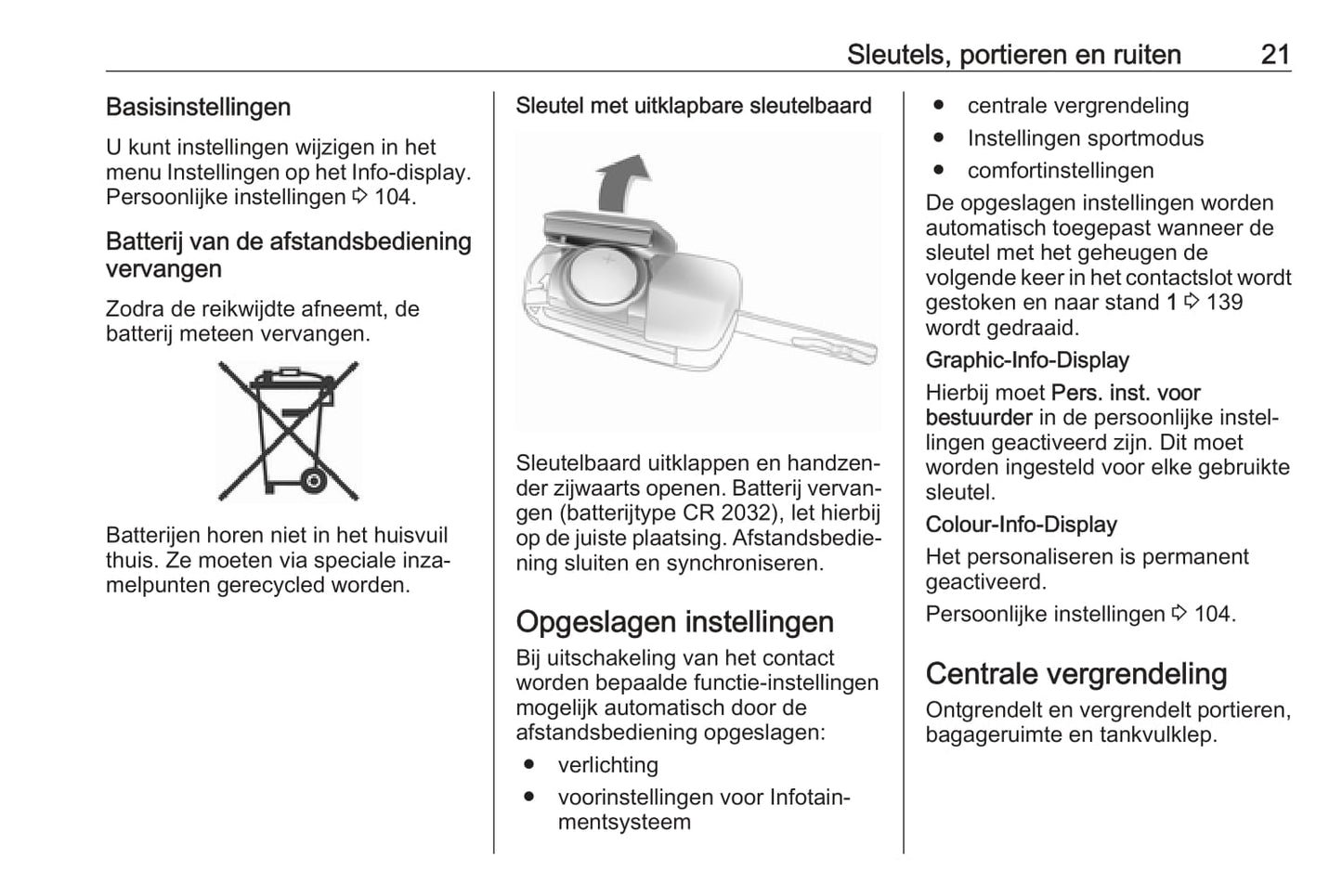 Sleutels, portieren en ruiten 21

Basisinstellingen

U kunt instellingen wijzigen in het menu Instellingen op het Info-display. Persoonlijke instellingen ⇨ 104.

Batterij van de afstandsbediening vervangen

Zodra de reikwijdte afneemt, de batterij meteen vervangen.

Batterijen horen niet in het huisvuil thuis. Ze moeten via speciale inzamelpunten gerecycled worden.

Sleutel met uitklapbare sleutelbaard

Sleutelbaard uitklappen en handzender zijwaarts openen. Batterij vervangen (batterijtype CR 2032), let hierbij op de juiste plaatsing. Afstandsbediening sluiten en synchroniseren.

Opgeslagen instellingen

Bij uitschakeling van het contact worden bepaalde functie-instellingen mogelijk automatisch door de afstandsbediening opgeslagen:

● verlichting
● voorinstellingen voor Infotainmentsysteem
● centrale vergrendeling
● Instellingen sportmodus
● comfortinstellingen

De opgeslagen instellingen worden automatisch toegepast wanneer de sleutel met het geheugen de volgende keer in het contactslot wordt gestoken en naar stand 1 ⇨ 139 wordt gedraaid.

Graphic-Info-Display

Hierbij moet Pers. inst. voor bestuurder in de persoonlijke instellingen geactiveerd zijn. Dit moet worden ingesteld voor elke gebruikte sleutel.

Colour-Info-Display

Het personaliseren is permanent geactiveerd.

Persoonlijke instellingen ⇨ 104.

Centrale vergrendeling

Ontgrendelt en vergrendelt portieren, bagageruimte en tankvulklep.